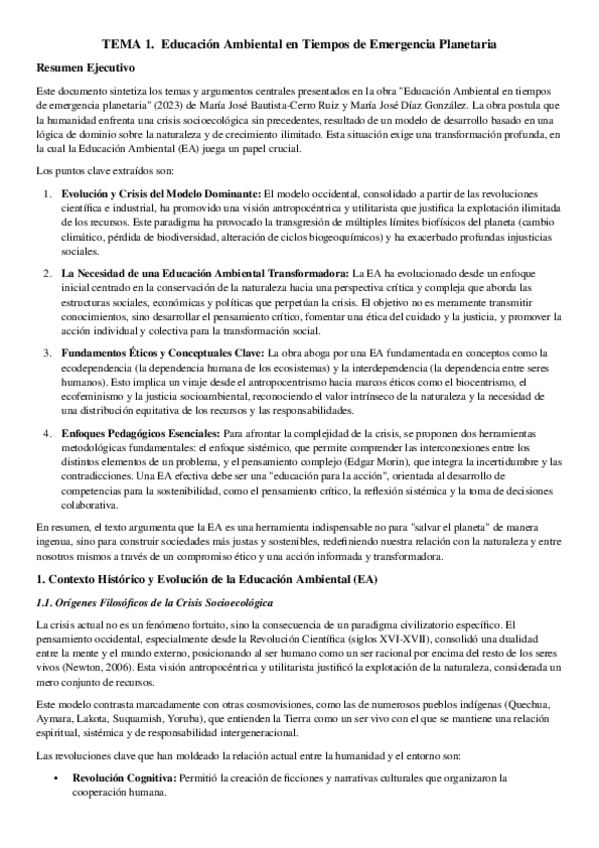 TEMA 1. Educación Ambiental en Tiempos de Emergencia Planetaria

Resumen Ejecutivo

Este documento sintetiza los temas y argumentos centrales presentados en la obra "Educación Ambiental en tiempos de emergencia planetaria" (2023) de María José Bautista-Cerro Ruiz y María José Díaz González. La obra postula que la humanidad enfrenta una crisis socioecológica sin precedentes, resultado de un modelo de desarrollo basado en una lógica de dominio sobre la naturaleza y de crecimiento ilimitado. Esta situación exige una transformación profunda, en la cual la Educación Ambiental (EA) juega un papel crucial.

Los puntos clave extraídos son:

1. Evolución y Crisis del Modelo Dominante: El modelo occidental, consolidado a partir de las revoluciones científica e industrial, ha promovido una visión antropocéntrica y utilitarista que justifica la explotación ilimitada de los recursos. Este paradigma ha provocado la transgresión de múltiples límites biofísicos del planeta (cambio climático, pérdida de biodiversidad, alteración de ciclos biogeoquímicos) y ha exacerbado profundas injusticias sociales.

2. La Necesidad de una Educación Ambiental Transformadora: La EA ha evolucionado desde un enfoque inicial centrado en la conservación de la naturaleza hacia una perspectiva crítica y compleja que aborda las estructuras sociales, económicas y políticas que perpetúan la crisis. El objetivo no es meramente transmitir conocimientos, sino desarrollar el pensamiento crítico, fomentar una ética del cuidado y la justicia, y promover la acción individual y colectiva para la transformación social.

3. Fundamentos Éticos y Conceptuales Clave: La obra aboga por una EA fundamentada en conceptos como la ecodependencia (la dependencia humana de los ecosistemas) y la interdependencia (la dependencia entre seres humanos). Esto implica un viraje desde el antropocentrismo hacia marcos éticos como el biocentrismo, el ecofeminismo y la justicia socioambiental, reconociendo el valor intrínseco de la naturaleza y la necesidad de una distribución equitativa de los recursos y las responsabilidades.

4. Enfoques Pedagógicos Esenciales: Para afrontar la complejidad de la crisis, se proponen dos herramientas metodológicas fundamentales: el enfoque sistémico, que permite comprender las interconexiones entre los distintos elementos de un problema, y el pensamiento complejo (Edgar Morin), que integra la incertidumbre y las contradicciones. Una EA efectiva debe ser una "educación para la acción", orientada al desarrollo de competencias para la sostenibilidad, como el pensamiento crítico, la reflexión sistémica y la toma de decisiones colaborativa.

En resumen, el texto argumenta que la EA es una herramienta indispensable no para "salvar el planeta" de manera ingenua, sino para construir sociedades más justas y sostenibles, redefiniendo nuestra relación con la naturaleza y entre nosotros mismos a través de un compromiso ético y una acción informada y transformadora.

1. Contexto Histórico y Evolución de la Educación Ambiental (EA)

1.1. Orígenes Filosóficos de la Crisis Socioecológica

La crisis actual no es un fenómeno fortuito, sino la consecuencia de un paradigma civilizatorio específico. El pensamiento occidental, especialmente desde la Revolución Científica (siglos XVI-XVII), consolidó una dualidad entre la mente y el mundo externo, posicionando al ser humano como un ser racional por encima del resto de los seres vivos (Newton, 2006). Esta visión antropocéntrica y utilitarista justificó la explotación de la naturaleza, considerada un mero conjunto de recursos.

Este modelo contrasta marcadamente con otras cosmovisiones, como las de numerosos pueblos indígenas (Quechua, Aymara, Lakota, Suquamish, Yoruba), que entienden la Tierra como un ser vivo con el que se mantiene una relación espiritual, sistémica y de responsabilidad intergeneracional.

Las revoluciones clave que han moldeado la relación actual entre la humanidad y el entorno son:

• Revolución Cognitiva: Permitió la creación de ficciones y narrativas culturales que organizaron la cooperación humana.